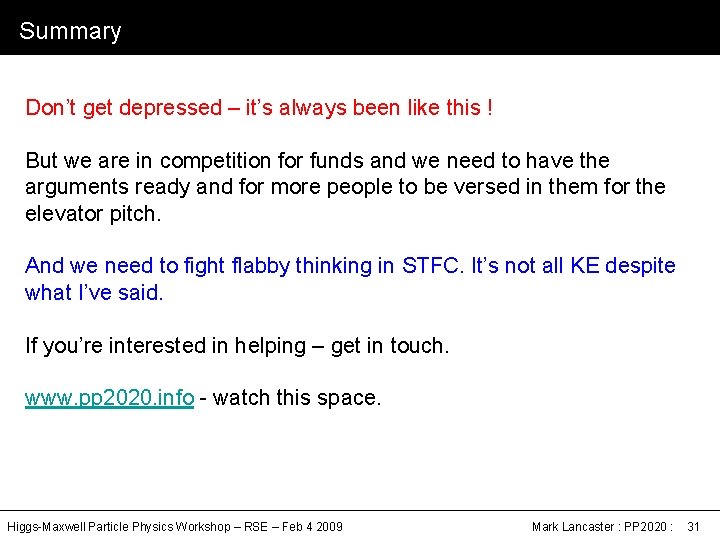 Summary

Don't get depressed – it's always been like this !

But we are in competition for funds and we need to have the arguments ready and for more people to be versed in them for the elevator pitch.

And we need to fight flabby thinking in STFC. It's not all KE despite what I've said.

If you're interested in helping – get in touch.

www.pp2020.info - watch this space.

Higgs-Maxwell Particle Physics Workshop – RSE – Feb 4 2009

Mark Lancaster : PP2020 : 31